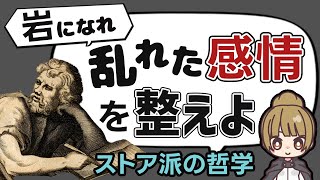 岩になれ

乱れた感情を整えよ

ストア派の哲学